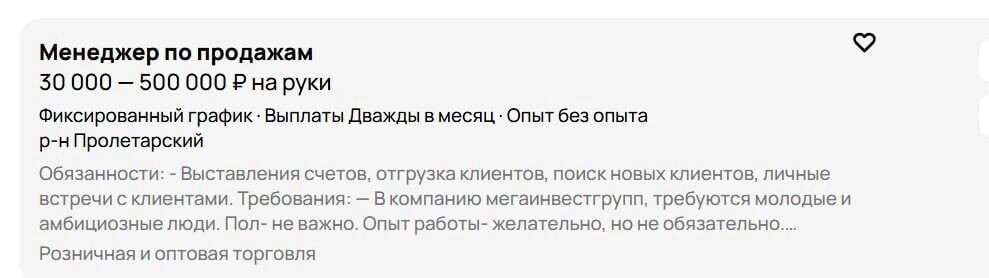 Менеджер по продажам
30 000 — 500 000 ₽ на руки

Фиксированный график · Выплаты Дважды в месяц · Опыт без опыта
р-н Пролетарский

Обязанности: - Выставления счетов, отгрузка клиентов, поиск новых клиентов, личные встречи с клиентами. Требования: — В компанию мегаинвестгрупп, требуются молодые и амбициозные люди. Пол- не важно. Опыт работы- желательно, но не обязательно....

Розничная и оптовая торговля